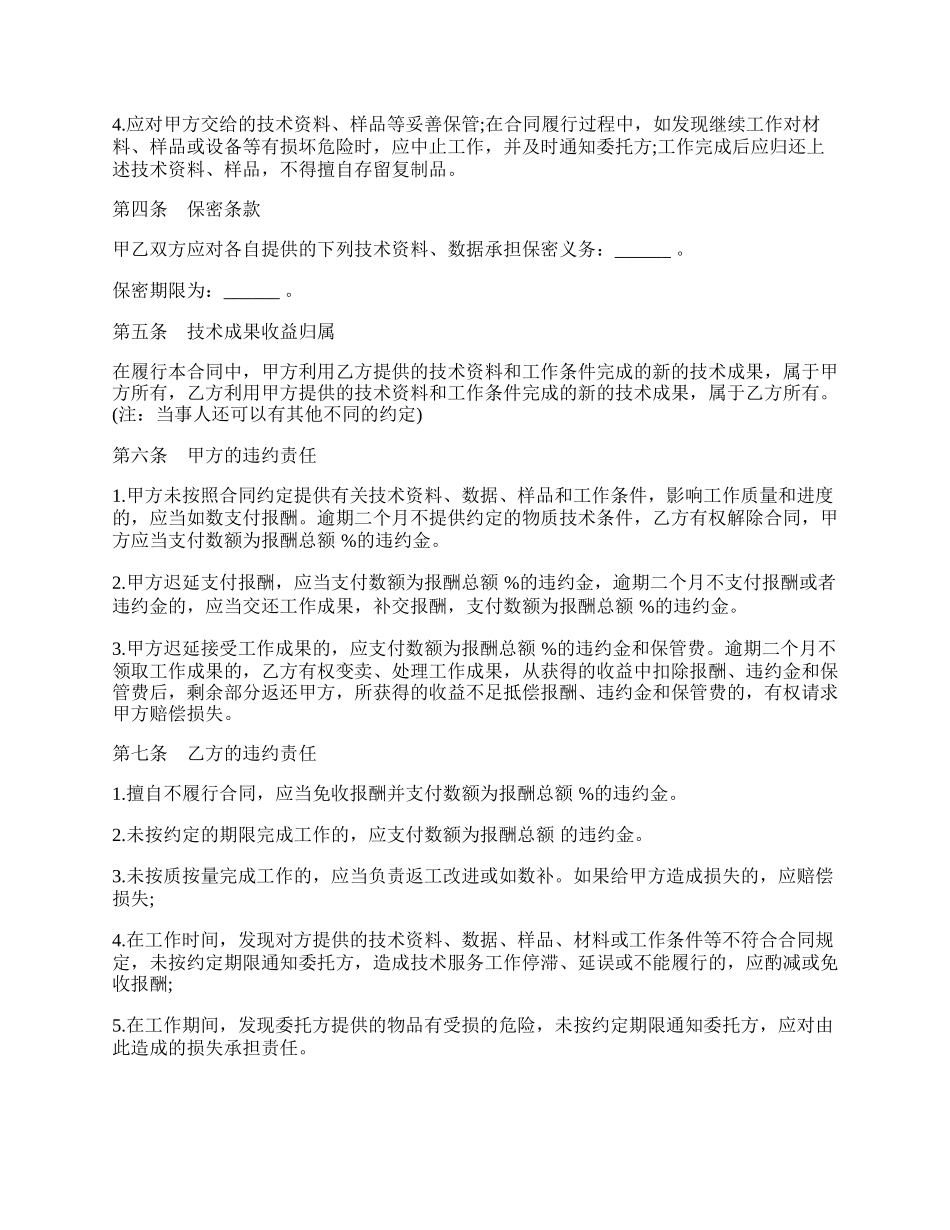 4.应对甲方交给的技术资料、样品等妥善保管;在合同履行过程中，如发现继续工作对材料、样品或设备等有损坏危险时，应中止工作，并及时通知委托方;工作完成后应归还上述技术资料、样品，不得擅自存留复制品。

第四条　保密条款

甲乙双方应对各自提供的下列技术资料、数据承担保密义务：______ 。

保密期限为：______ 。

第五条　技术成果收益归属

在履行本合同中，甲方利用乙方提供的技术资料和工作条件完成的新的技术成果，属于甲方所有，乙方利用甲方提供的技术资料和工作条件完成的新的技术成果，属于乙方所有。(注：当事人还可以有其他不同的约定)

第六条　甲方的违约责任

1.甲方未按照合同约定提供有关技术资料、数据、样品和工作条件，影响工作质量和进度的，应当如数支付报酬。逾期二个月不提供约定的物质技术条件，乙方有权解除合同，甲方应当支付数额为报酬总额 %的违约金。

2.甲方迟延支付报酬，应当支付数额为报酬总额 %的违约金，逾期二个月不支付报酬或者违约金的，应当交还工作成果，补交报酬，支付数额为报酬总额 %的违约金。

3.甲方迟延接受工作成果的，应支付数额为报酬总额 %的违约金和保管费。逾期二个月不领取工作成果的，乙方有权变卖、处理工作成果，从获得的收益中扣除报酬、违约金和保管费后，剩余部分返还甲方，所获得的收益不足抵偿报酬、违约金和保管费的，有权请求甲方赔偿损失。

第七条　乙方的违约责任

1.擅自不履行合同，应当免收报酬并支付数额为报酬总额 %的违约金。

2.未按约定的期限完成工作的，应支付数额为报酬总额 的违约金。

3.未按质按量完成工作的，应当负责返工改进或如数补。如果给甲方造成损失的，应赔偿损失;

4.在工作时间，发现对方提供的技术资料、数据、样品、材料或工作条件等不符合合同规定，未按约定期限通知委托方，造成技术服务工作停滞、延误或不能履行的，应酌减或免收报酬;

5.在工作期间，发现委托方提供的物品有受损的危险，未按约定期限通知委托方，应对由此造成的损失承担责任。